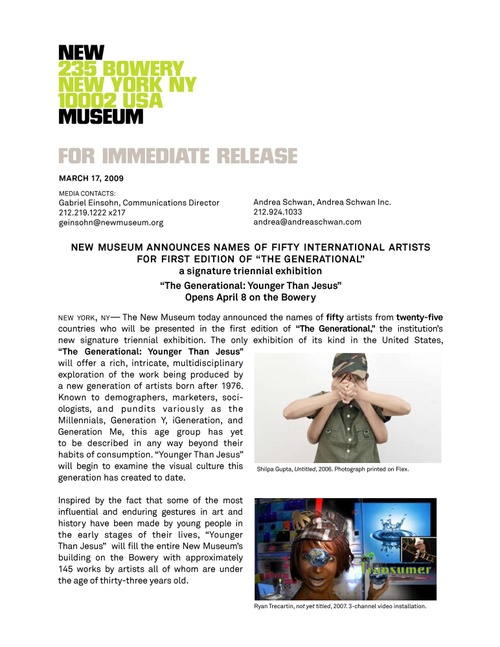 NEW
235 BOWERY
NEW YORK NY
10002 USA
MUSEUM

FOR IMMEDIATE RELEASE

MARCH 17, 2009

MEDIA CONTACTS:
Gabriel Einsohn, Communications Director
212.219.1222 x217
geinsohn@newmuseum.org

Andrea Schwan, Andrea Schwan Inc.
212.924.1033
andrea@andreaschwan.com

NEW MUSEUM ANNOUNCES NAMES OF FIFTY INTERNATIONAL ARTISTS FOR FIRST EDITION OF "THE GENERATIONAL"
a signature triennial exhibition

"The Generational: Younger Than Jesus"
Opens April 8 on the Bowery

NEW YORK, NY— The New Museum today announced the names of fifty artists from twenty-five countries who will be presented in the first edition of "The Generational," the institution's new signature triennial exhibition. The only exhibition of its kind in the United States, "The Generational: Younger Than Jesus" will offer a rich, intricate, multidisciplinary exploration of the work being produced by a new generation of artists born after 1976. Known to demographers, marketers, sociologists, and pundits variously as the Millennials, Generation Y, iGeneration, and Generation Me, this age group has yet to be described in any way beyond their habits of consumption. "Younger Than Jesus" will begin to examine the visual culture this generation has created to date.

Shilpa Gupta, Untitled, 2006. Photograph printed on Flex.

Inspired by the fact that some of the most influential and enduring gestures in art and history have been made by young people in the early stages of their lives, "Younger Than Jesus" will fill the entire New Museum's building on the Bowery with approximately 145 works by artists all of whom are under the age of thirty-three years old.

Transumer

Ryan Trecartin, not yet titled, 2007. 3-channel video installation.